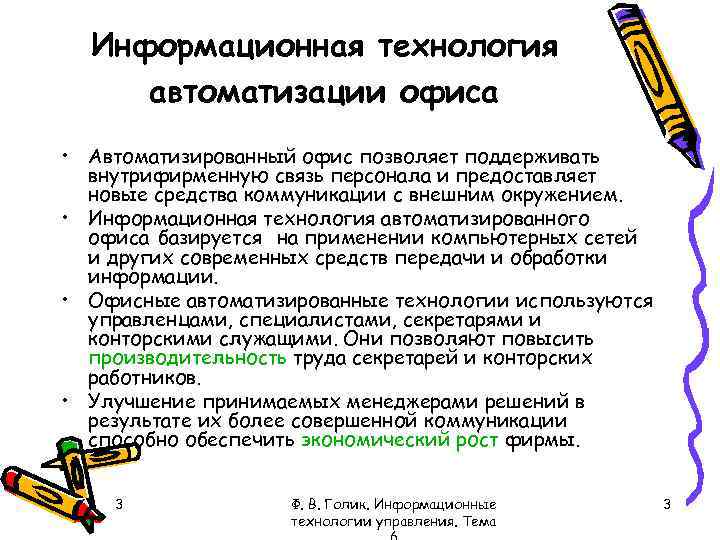 Информационная технология автоматизации офиса

• Автоматизированный офис позволяет поддерживать внутрифирменную связь персонала и предоставляет новые средства коммуникации с внешним окружением.
• Информационная технология автоматизированного офиса базируется на применении компьютерных сетей и других современных средств передачи и обработки информации.
• Офисные автоматизированные технологии используются управленцами, специалистами, секретарями и конторскими служащими. Они позволяют повысить производительность труда секретарей и конторских работников.
• Улучшение принимаемых менеджерами решений в результате их более совершенной коммуникации способно обеспечить экономический рост фирмы.

3

Ф. В. Голик. Информационные технологии управления. Тема 6

3